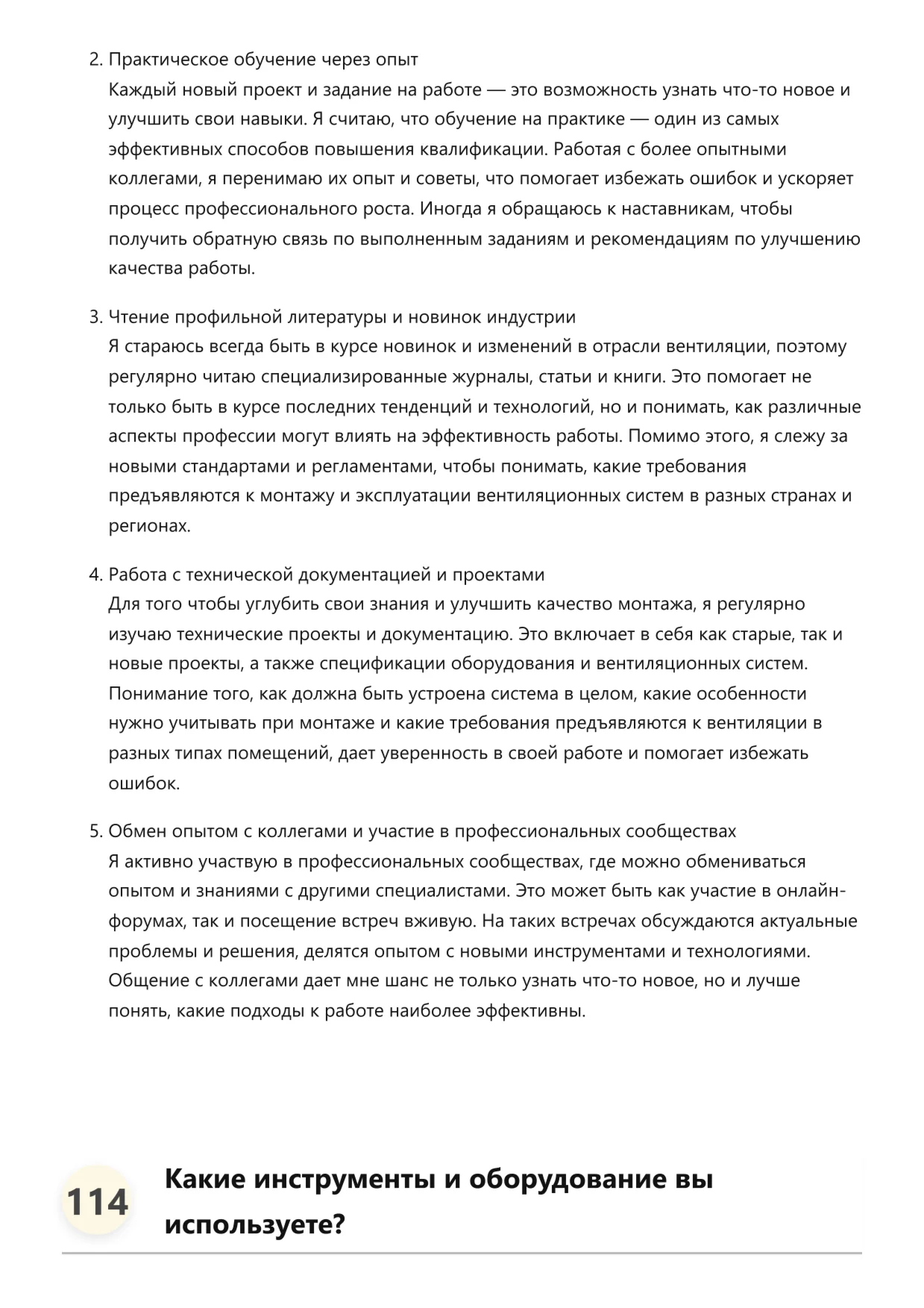 2. Практическое обучение через опыт
Каждый новый проект и задание на работе — это возможность узнать что-то новое и улучшить свои навыки. Я считаю, что обучение на практике — один из самых эффективных способов повышения квалификации. Работая с более опытными коллегами, я перенимаю их опыт и советы, что помогает избежать ошибок и ускоряет процесс профессионального роста. Иногда я обращаюсь к наставникам, чтобы получить обратную связь по выполненным заданиям и рекомендациям по улучшению качества работы.

3. Чтение профильной литературы и новинок индустрии
Я стараюсь всегда быть в курсе новинок и изменений в отрасли вентиляции, поэтому регулярно читаю специализированные журналы, статьи и книги. Это помогает не только быть в курсе последних тенденций и технологий, но и понимать, как различные аспекты профессии могут влиять на эффективность работы. Помимо этого, я слежу за новыми стандартами и регламентами, чтобы понимать, какие требования предъявляются к монтажу и эксплуатации вентиляционных систем в разных странах и регионах.

4. Работа с технической документацией и проектами
Для того чтобы углубить свои знания и улучшить качество монтажа, я регулярно изучаю технические проекты и документацию. Это включает в себя как старые, так и новые проекты, а также спецификации оборудования и вентиляционных систем. Понимание того, как должна быть устроена система в целом, какие особенности нужно учитывать при монтаже и какие требования предъявляются к вентиляции в разных типах помещений, дает уверенность в своей работе и помогает избежать ошибок.

5. Обмен опытом с коллегами и участие в профессиональных сообществах
Я активно участвую в профессиональных сообществах, где можно обмениваться опытом и знаниями с другими специалистами. Это может быть как участие в онлайн-форумах, так и посещение встреч вживую. На таких встречах обсуждаются актуальные проблемы и решения, делятся опытом с новыми инструментами и технологиями. Общение с коллегами дает мне шанс не только узнать что-то новое, но и лучше понять, какие подходы к работе наиболее эффективны.

114 Какие инструменты и оборудование вы используете?